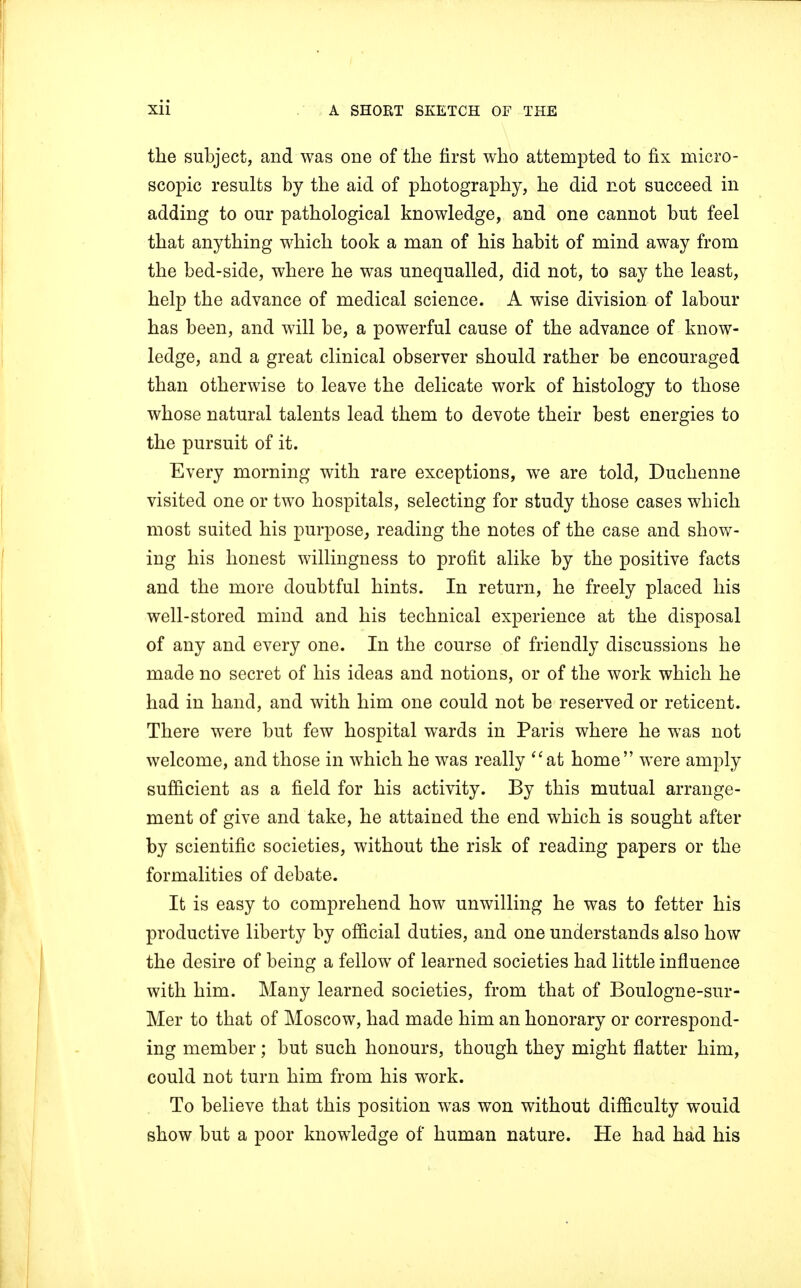 xii A SHORT SKETCH OF THE

the subject, and was one of the first who attempted to fix microscopic results by the aid of photography, he did not succeed in adding to our pathological knowledge, and one cannot but feel that anything which took a man of his habit of mind away from the bed-side, where he was unequalled, did not, to say the least, help the advance of medical science. A wise division of labour has been, and will be, a powerful cause of the advance of knowledge, and a great clinical observer should rather be encouraged than otherwise to leave the delicate work of histology to those whose natural talents lead them to devote their best energies to the pursuit of it.

Every morning with rare exceptions, we are told, Duchenne visited one or two hospitals, selecting for study those cases which most suited his purpose, reading the notes of the case and showing his honest willingness to profit alike by the positive facts and the more doubtful hints. In return, he freely placed his well-stored mind and his technical experience at the disposal of any and every one. In the course of friendly discussions he made no secret of his ideas and notions, or of the work which he had in hand, and with him one could not be reserved or reticent. There were but few hospital wards in Paris where he was not welcome, and those in which he was really "at home" were amply sufficient as a field for his activity. By this mutual arrangement of give and take, he attained the end which is sought after by scientific societies, without the risk of reading papers or the formalities of debate.

It is easy to comprehend how unwilling he was to fetter his productive liberty by official duties, and one understands also how the desire of being a fellow of learned societies had little influence with him. Many learned societies, from that of Boulogne-sur-Mer to that of Moscow, had made him an honorary or corresponding member; but such honours, though they might flatter him, could not turn him from his work.

To believe that this position was won without difficulty would show but a poor knowledge of human nature. He had had his